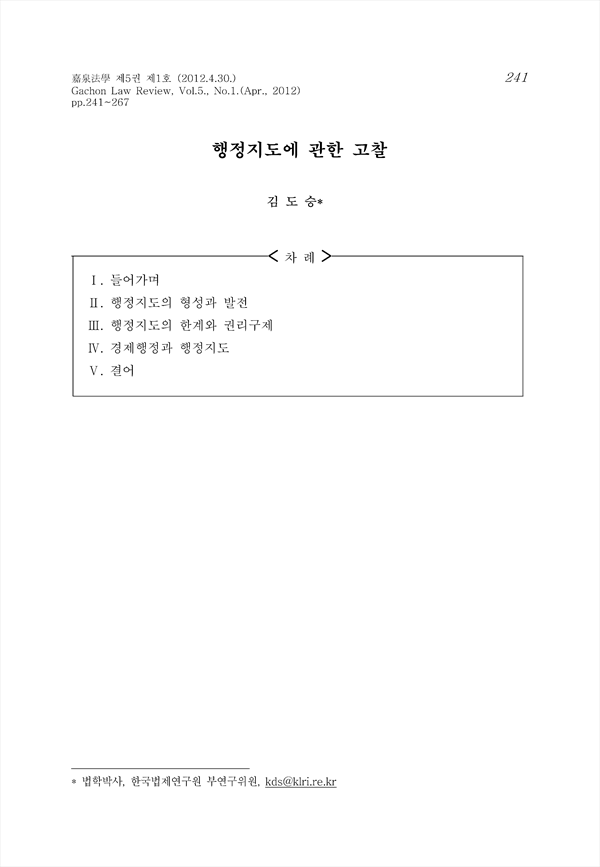 嘉泉法學 제5권 제1호 (2012.4.30.)
Gachon Law Review, Vol.5., No.1.(Apr., 2012)
pp.241~267

241

행정지도에 관한 고찰

김 도 승*

< 차 례 >

Ⅰ. 들어가며
Ⅱ. 행정지도의 형성과 발전
Ⅲ. 행정지도의 한계와 권리구제
Ⅳ. 경제행정과 행정지도
Ⅴ. 결어

* 법학박사, 한국법제연구원 부연구위원, kds@klri.re.kr